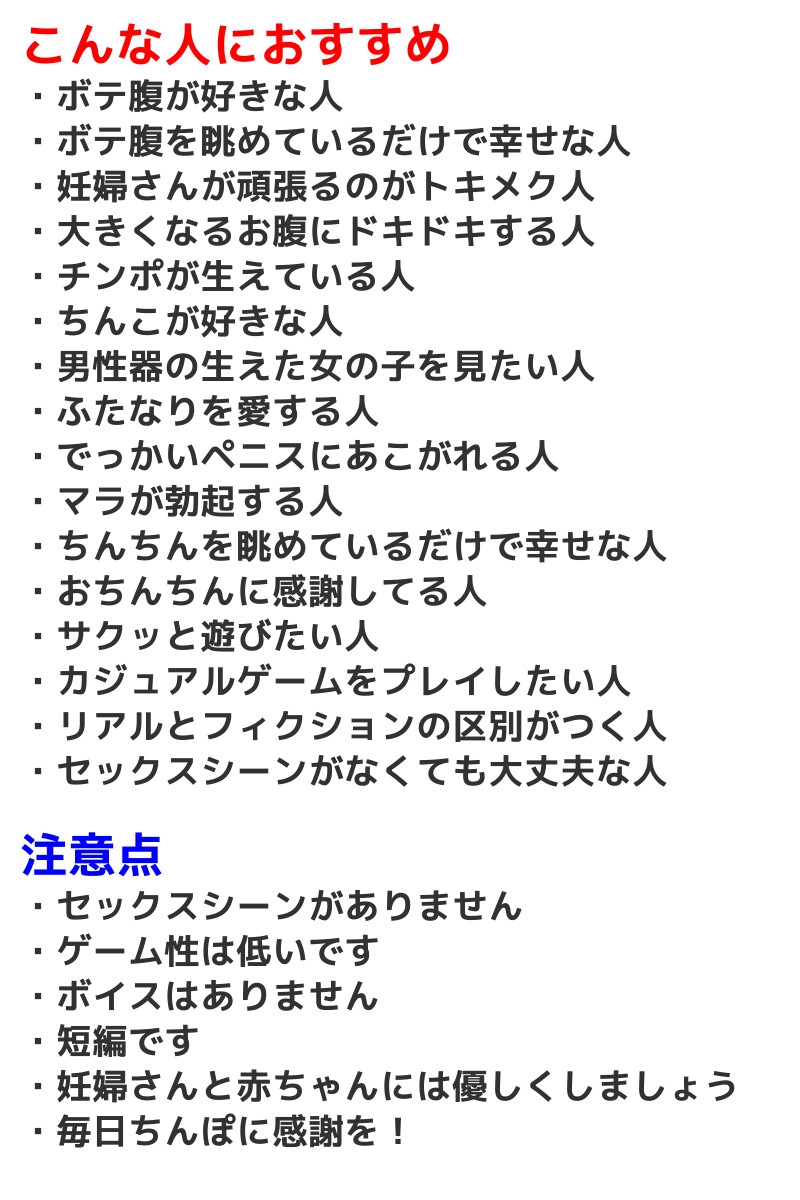 こんな人におすすめ
・ボテ腹が好きな人
・ボテ腹を眺めているだけで幸せな人
・妊婦さんが頑張るのがトキメク人
・大きくなるお腹にドキドキする人
・チンポが生えている人
・ちんこが好きな人
・男性器の生えた女の子を見たい人
・ふたなりを愛する人
・でっかいペニスにあこがれる人
・マラが勃起する人
・ちんちんを眺めているだけで幸せな人
・おちんちんに感謝してる人
・サクッと遊びたい人
・カジュアルゲームをプレイしたい人
・リアルとフィクションの区別がつく人
・セックスシーンがなくても大丈夫な人

注意点
・セックスシーンがありません
・ゲーム性は低いです
・ボイスはありません
・短編です
・妊婦さんと赤ちゃんには優しくしましょう
・毎日ちんぽに感謝を！